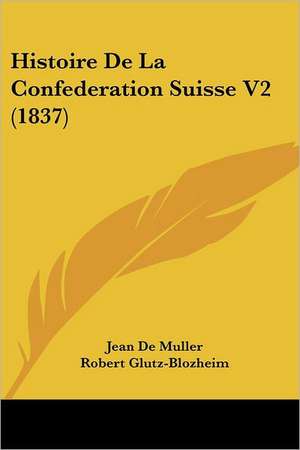 Histoire De La Confederation Suisse V2 (1837)

Jean De Muller
Robert Glutz-Blozheim